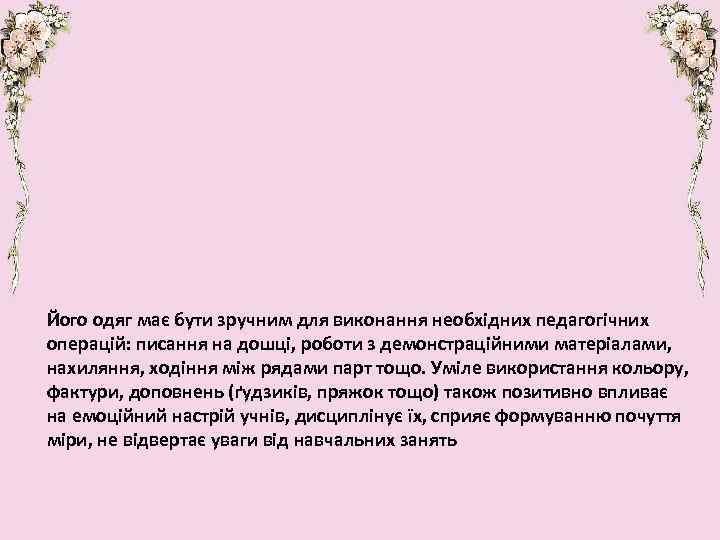 Його одяг має бути зручним для виконання необхідних педагогічних операцій: писання на дошці, роботи з демонстраційними матеріалами, нахиляння, ходіння між рядами парт тощо. Уміле використання кольору, фактури, доповнень (ґудзиків, пряжок тощо) також позитивно впливає на емоційний настрій учнів, дисциплінує їх, сприяє формуванню почуття міри, не відвертає уваги від навчальних занять